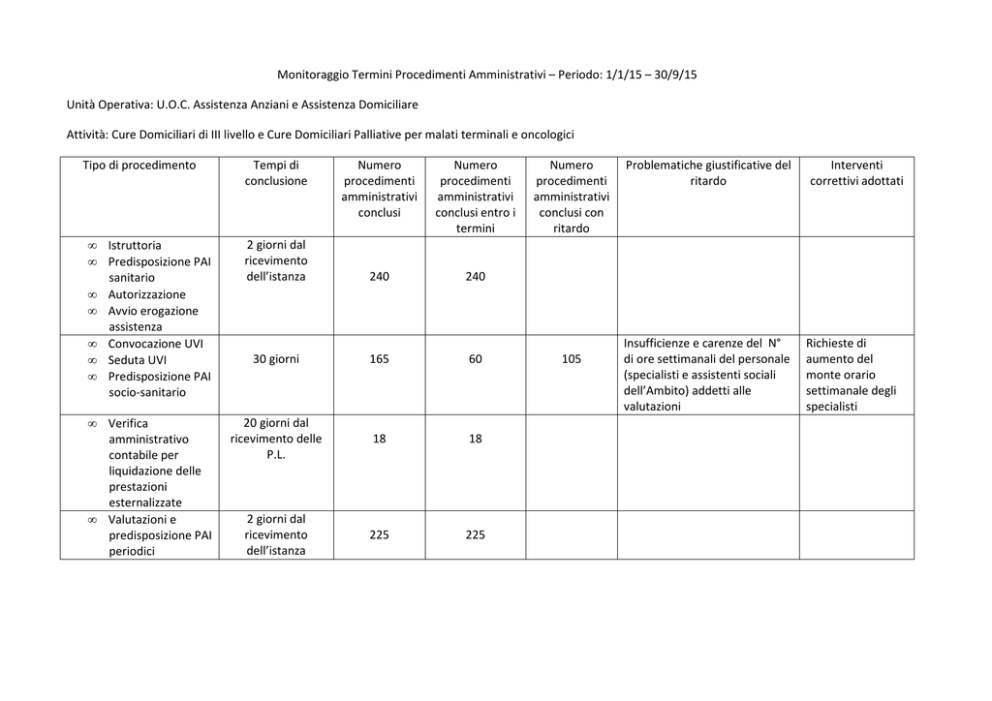 Monitoraggio Termini Procedimenti Amministrativi – Periodo: 1/1/15 – 30/9/15

Unità Operativa: U.O.C. Assistenza Anziani e Assistenza Domiciliare

Attività: Cure Domiciliari di III livello e Cure Domiciliari Palliative per malati terminali e oncologici

| Tipo di procedimento | Tempi di conclusione | Numero procedimenti amministrativi conclusi | Numero procedimenti amministrativi conclusi entro i termini | Numero procedimenti amministrativi conclusi con ritardo | Problematiche giustificative del ritardo | Interventi correttivi adottati |
|---|---|---|---|---|---|---|
| ∞ Istruttoria ∞ Predisposizione PAI sanitario ∞ Autorizzazione ∞ Avvio erogazione assistenza | 2 giorni dal ricevimento dell'istanza | 240 | 240 | | | |
| ∞ Convocazione UVI ∞ Seduta UVI ∞ Predisposizione PAI socio-sanitario | 30 giorni | 165 | 60 | 105 | Insufficienze e carenze del N° di ore settimanali del personale (specialisti e assistenti sociali dell'Ambito) addetti alle valutazioni | Richieste di aumento del monte orario settimanale degli specialisti |
| ∞ Verifica amministrativo contabile per liquidazione delle prestazioni esternalizzate | 20 giorni dal ricevimento delle P.L. | 18 | 18 | | | |
| ∞ Valutazioni e predisposizione PAI periodici | 2 giorni dal ricevimento dell'istanza | 225 | 225 | | | |